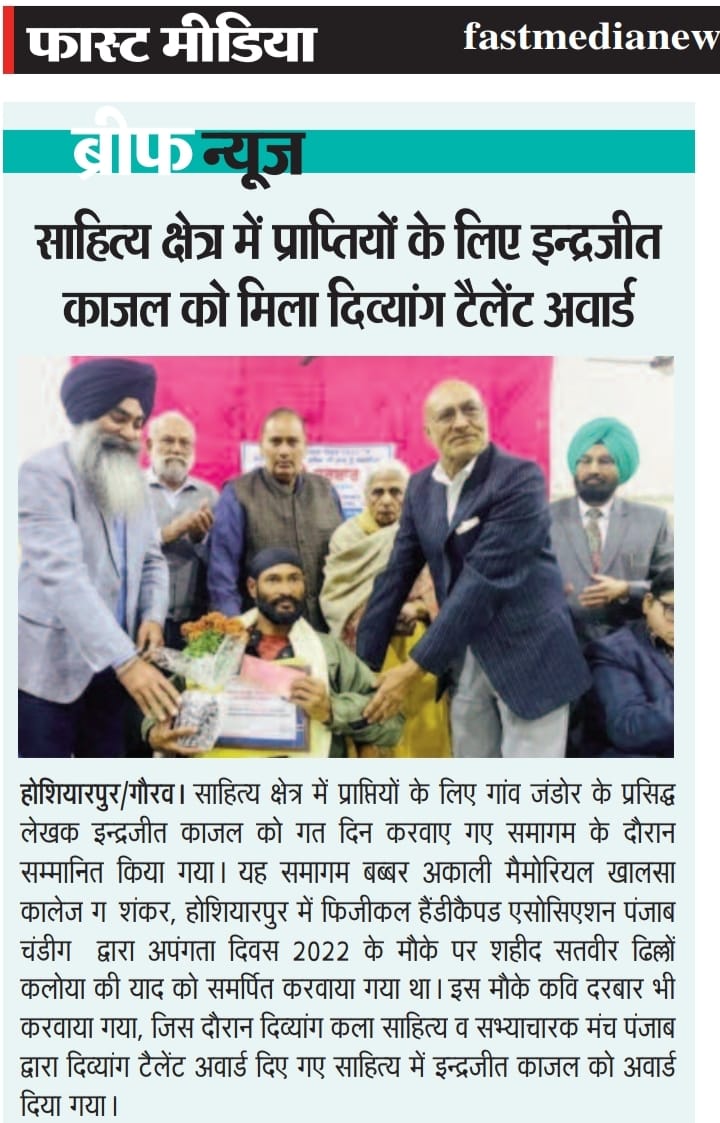 फास्ट मीडिया fastmedianew

ब्रीफ न्यूज

साहित्य क्षेत्र में प्राप्तियों के लिए इन्द्रजीत काजल को मिला दिव्यांग टैलेंट अवार्ड

होशियारपुर/गौरव। साहित्य क्षेत्र में प्राप्तियों के लिए गांव जंडोर के प्रसिद्ध लेखक इन्द्रजीत काजल को गत दिन करवाए गए समागम के दौरान सम्मानित किया गया। यह समागम बब्बर अकाली मैमोरियल खालसा कालेज ग शंकर, होशियारपुर में फिजीकल हैंडीकैपड एसोसिएशन पंजाब चंडीग द्वारा अपंगता दिवस 2022 के मौके पर शहीद सतवीर ढिल्लों कलोया की याद को समर्पित करवाया गया था। इस मौके कवि दरबार भी करवाया गया, जिस दौरान दिव्यांग कला साहित्य व सभ्याचारक मंच पंजाब द्वारा दिव्यांग टैलेंट अवार्ड दिए गए साहित्य में इन्द्रजीत काजल को अवार्ड दिया गया।